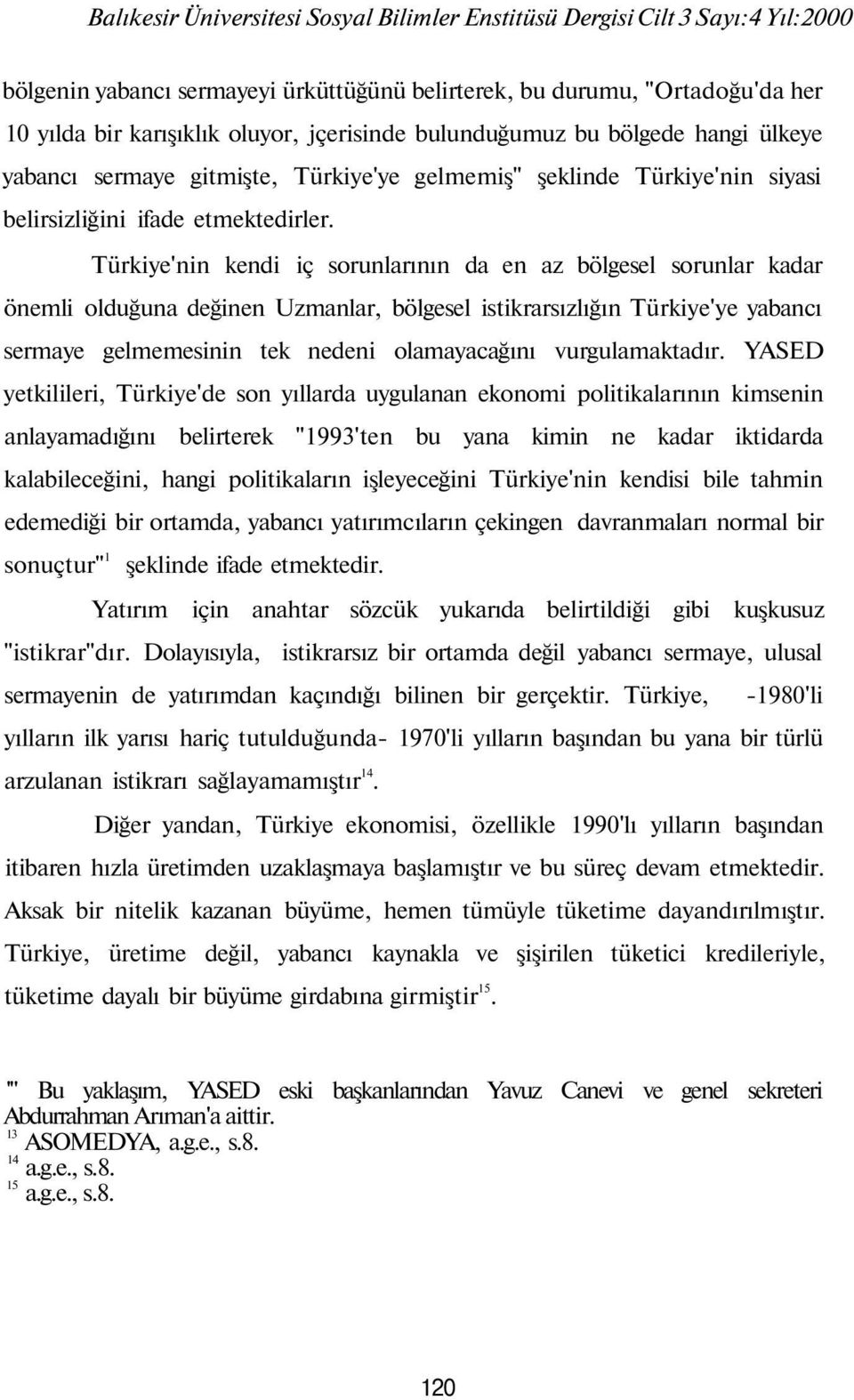 Balıkesir Üniversitesi Sosyal Bilimler Enstitüsü Dergisi Cilt 3 Sayı:4 Yıl:2000

bölgenin yabancı sermayeyi ürküttüğünü belirterek, bu durumu, "Ortadoğu'da her 10 yılda bir karışıklık oluyor, jçerisinde bulunduğumuz bu bölgede hangi ülkeye yabancı sermaye gitmişte, Türkiye'ye gelmemiş" şeklinde Türkiye'nin siyasi belirsizliğini ifade etmektedirler.

Türkiye'nin kendi iç sorunlarının da en az bölgesel sorunlar kadar önemli olduğuna değinen Uzmanlar, bölgesel istikrarsızlığın Türkiye'ye yabancı sermaye gelmemesinin tek nedeni olamayacağını vurgulamaktadır. YASED yetkilileri, Türkiye'de son yıllarda uygulanan ekonomi politikalarının kimsenin anlayamadığını belirterek "1993'ten bu yana kimin ne kadar iktidarda kalabileceğini, hangi politikaların işleyeceğini Türkiye'nin kendisi bile tahmin edemediği bir ortamda, yabancı yatırımcıların çekingen davranmaları normal bir sonuçtur"$^{1}$ şeklinde ifade etmektedir.

Yatırım için anahtar sözcük yukarıda belirtildiği gibi kuşkusuz "istikrar"dır. Dolayısıyla, istikrarsız bir ortamda değil yabancı sermaye, ulusal sermayenin de yatırımdan kaçındığı bilinen bir gerçektir. Türkiye, -1980'li yılların ilk yarısı hariç tutulduğunda- 1970'li yılların başından bu yana bir türlü arzulanan istikrarı sağlayamamıştır$^{14}$.

Diğer yandan, Türkiye ekonomisi, özellikle 1990'lı yılların başından itibaren hızla üretimden uzaklaşmaya başlamıştır ve bu süreç devam etmektedir. Aksak bir nitelik kazanan büyüme, hemen tümüyle tüketime dayandırılmıştır. Türkiye, üretime değil, yabancı kaynakla ve şişirilen tüketici kredileriyle, tüketime dayalı bir büyüme girdabına girmiştir$^{15}$.

"' Bu yaklaşım, YASED eski başkanlarından Yavuz Canevi ve genel sekreteri Abdurrahman Arıman'a aittir.
$^{13}$ ASOMEDYA, a.g.e., s.8.
$^{14}$ a.g.e., s.8.
$^{15}$ a.g.e., s.8.

120